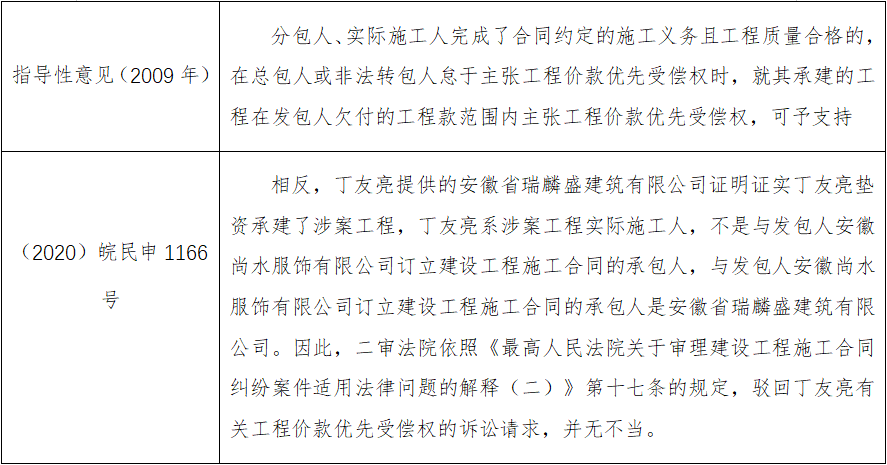 | 指导性意见（2009 年） | 分包人、实际施工人完成了合同约定的施工义务且工程质量合格的，在总包人或非法转包人怠于主张工程价款优先受偿权时，就其承建的工程在发包人欠付的工程款范围内主张工程价款优先受偿权，可予支持 |
|---|---|
| （2020）皖民申 1166 号 | 相反，丁友亮提供的安徽省瑞麟盛建筑有限公司证明证实丁友亮垫资承建了涉案工程，丁友亮系涉案工程实际施工人，不是与发包人安徽尚水服饰有限公司订立建设工程施工合同的承包人，与发包人安徽尚水服饰有限公司订立建设工程施工合同的承包人是安徽省瑞麟盛建筑有限公司。因此，二审法院依照《最高人民法院关于审理建设工程施工合同纠纷案件适用法律问题的解释（二）》第十七条的规定，驳回丁友亮有关工程价款优先受偿权的诉讼请求，并无不当。 |